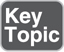 Key
Topic